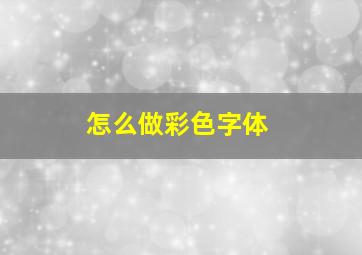 怎么做彩色字体